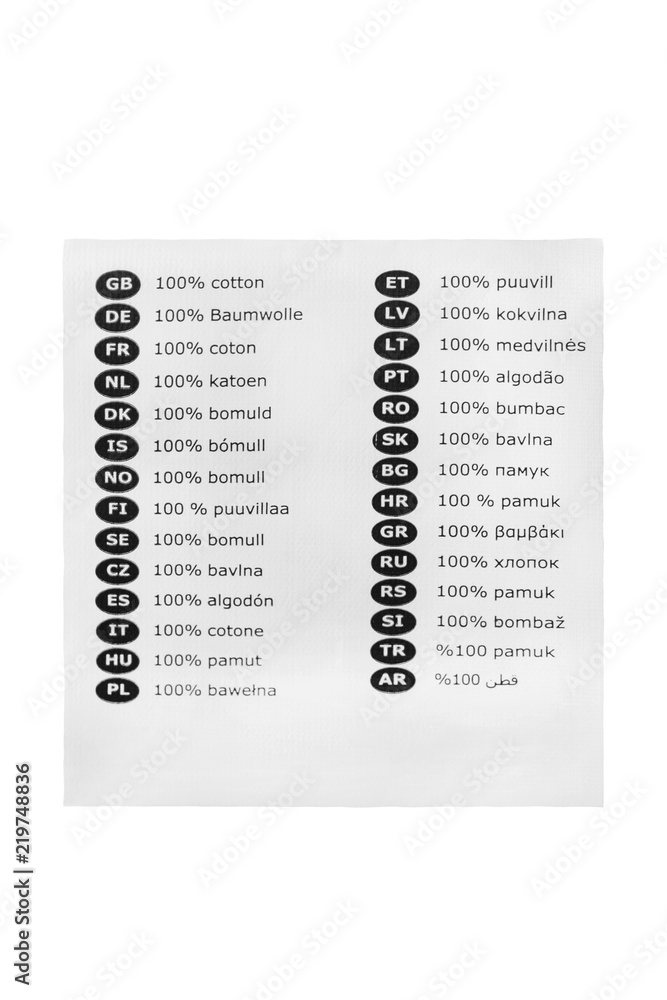 GB 100% cotton
DE 100% Baumwolle
FR 100% coton
NL 100% katoen
DK 100% bomuld
IS 100% bómull
NO 100% bomull
FI 100 % puuvillaa
SE 100% bomull
CZ 100% bavlna
ES 100% algodón
IT 100% cotone
HU 100% pamut
PL 100% bawełna

ET 100% puuvill
LV 100% kokvilna
LT 100% medvilnės
PT 100% algodão
RO 100% bumbac
SK 100% bavlna
BG 100% памук
HR 100 % pamuk
GR 100% βαμβάκι
RU 100% хлопок
RS 100% pamuk
SI 100% bombaž
TR %100 pamuk
AR %100 قطن

Adobe Stock | #219748836